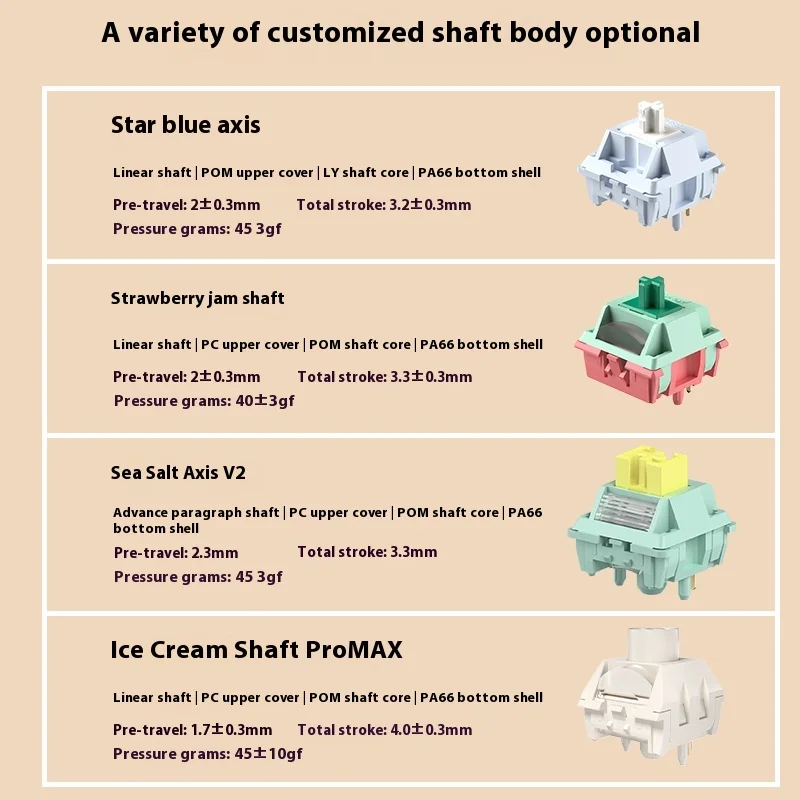 A variety of customized shaft body optional

Star blue axis

Linear shaft | POM upper cover | LY shaft core | PA66 bottom shell

Pre-travel: 2±0.3mm Total stroke: 3.2±0.3mm

Pressure grams: 45 3gf

Strawberry jam shaft

Linear shaft | PC upper cover | POM shaft core | PA66 bottom shell

Pre-travel: 2±0.3mm Total stroke: 3.3±0.3mm

Pressure grams: 40±3gf

Sea Salt Axis V2

Advance paragraph shaft | PC upper cover | POM shaft core | PA66 bottom shell

Pre-travel: 2.3mm Total stroke: 3.3mm

Pressure grams: 45 3gf

Ice Cream Shaft ProMAX

Linear shaft | PC upper cover | POM shaft core | PA66 bottom shell

Pre-travel: 1.7±0.3mm Total stroke: 4.0±0.3mm

Pressure grams: 45±10gf